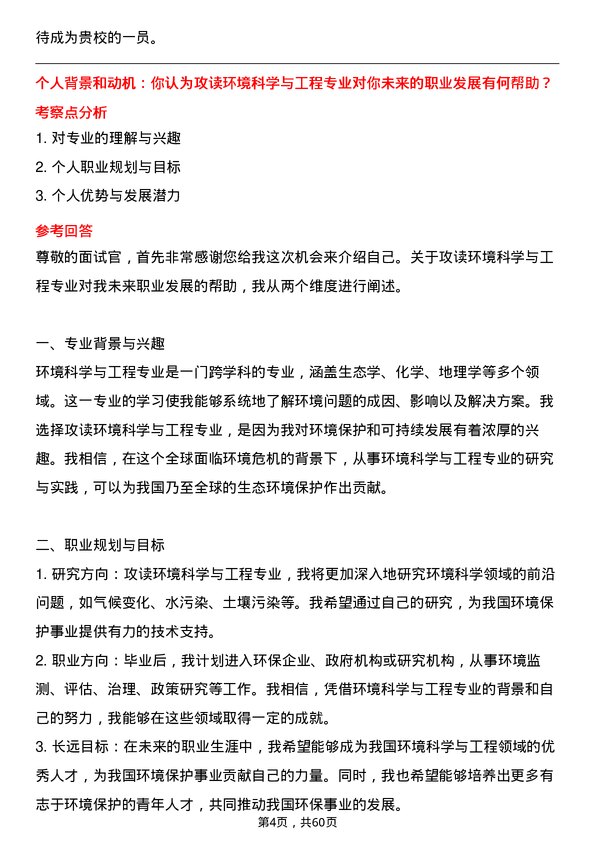 待成为贵校的一员。

个人背景和动机：你认为攻读环境科学与工程专业对你未来的职业发展有何帮助？

考察点分析

1. 对专业的理解与兴趣

2. 个人职业规划与目标

3. 个人优势与发展潜力

参考回答

尊敬的面试官，首先非常感谢您给我这次机会来介绍自己。关于攻读环境科学与工程专业对我未来职业发展的帮助，我从两个维度进行阐述。

一、专业背景与兴趣

环境科学与工程专业是一门跨学科的专业，涵盖生态学、化学、地理学等多个领域。这一专业的学习使我能够系统地了解环境问题的成因、影响以及解决方案。我选择攻读环境科学与工程专业，是因为我对环境保护和可持续发展有着浓厚的兴趣。我相信，在这个全球面临环境危机的背景下，从事环境科学与工程专业的研究与实践，可以为我国乃至全球的生态环境保护作出贡献。

二、职业规划与目标

1. 研究方向：攻读环境科学与工程专业，我将更加深入地研究环境科学领域的前沿问题，如气候变化、水污染、土壤污染等。我希望通过自己的研究，为我国环境保护事业提供有力的技术支持。

2. 职业方向：毕业后，我计划进入环保企业、政府机构或研究机构，从事环境监测、评估、治理、政策研究等工作。我相信，凭借环境科学与工程专业的背景和自己的努力，我能够在这些领域取得一定的成就。

3. 长远目标：在未来的职业生涯中，我希望能够成为我国环境科学与工程领域的优秀人才，为我国环境保护事业贡献自己的力量。同时，我也希望能够培养出更多有志于环境保护的青年人才，共同推动我国环保事业的发展。

第4页，共60页